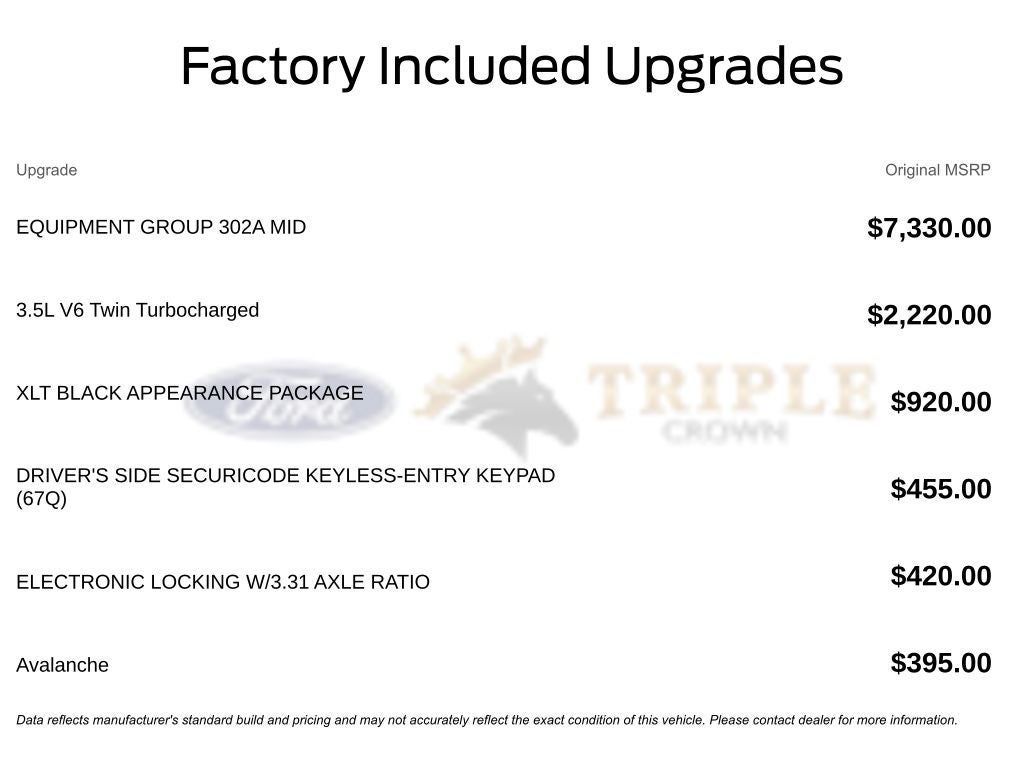 Factory Included Upgrades

| Upgrade | Original MSRP |
|---|---|
| EQUIPMENT GROUP 302A MID | $7,330.00 |
| 3.5L V6 Twin Turbocharged | $2,220.00 |
| XLT BLACK APPEARANCE PACKAGE | $920.00 |
| DRIVER'S SIDE SECURICODE KEYLESS-ENTRY KEYPAD (67Q) | $455.00 |
| ELECTRONIC LOCKING W/3.31 AXLE RATIO | $420.00 |
| Avalanche | $395.00 |

Data reflects manufacturer's standard build and pricing and may not accurately reflect the exact condition of this vehicle. Please contact dealer for more information.

Ford TRIPLE CROWN